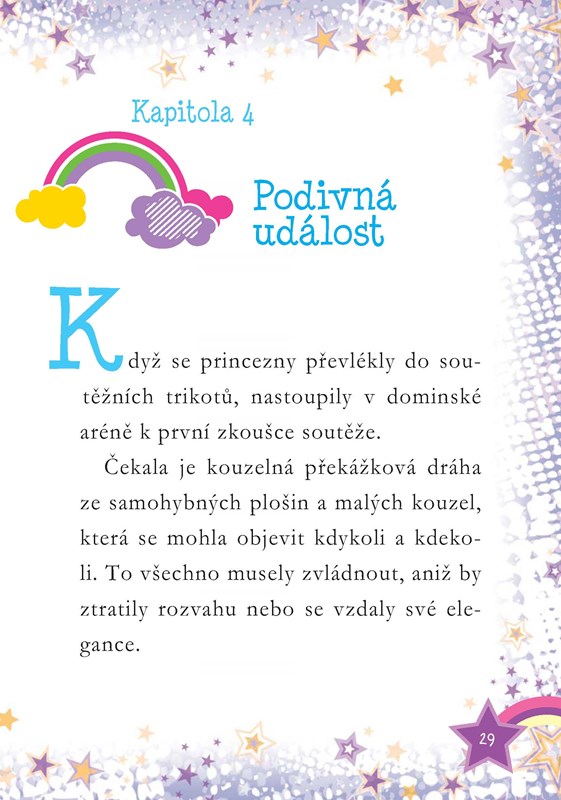 Kapitola 4

Podivná událost

Když se princezny převlékly do soutěžních trikotů, nastoupily v dominské aréně k první zkoušce soutěže.

Čekala je kouzelná překážková dráha ze samohybných plošin a malých kouzel, která se mohla objevit kdykoli a kdekoli. To všechno musely zvládnout, aniž by ztratily rozvahu nebo se vzdaly své elegance.

29